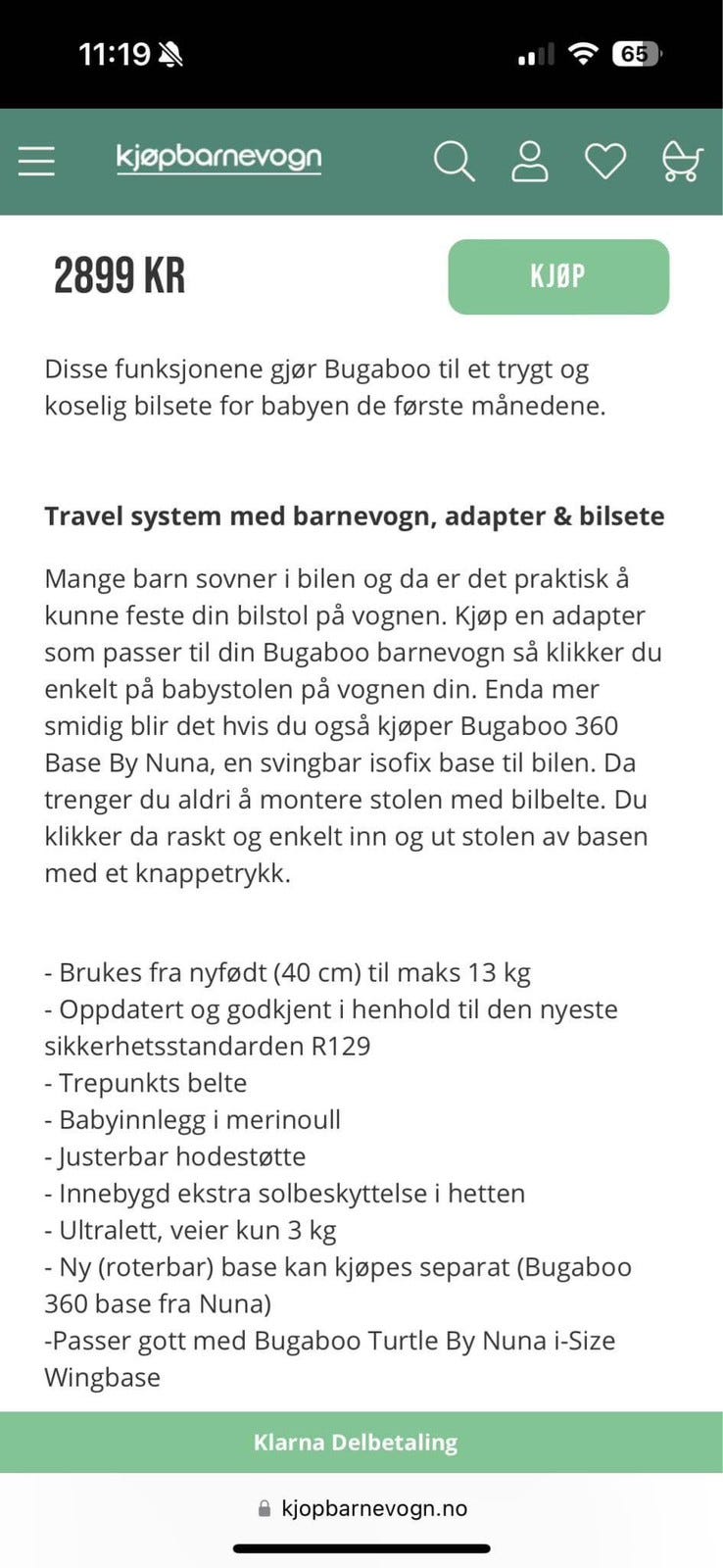 11:19 65

kjøpbarnevogn

2899 KR

KJØP

Disse funksjonene gjør Bugaboo til et trygt og koselig bilsete for babyen de første månedene.

**Travel system med barnevogn, adapter & bilsete**

Mange barn sovner i bilen og da er det praktisk å kunne feste din bilstol på vognen. Kjøp en adapter som passer til din Bugaboo barnevogn så klikker du enkelt på babystolen på vognen din. Enda mer smidig blir det hvis du også kjøper Bugaboo 360 Base By Nuna, en svingbar isofix base til bilen. Da trenger du aldri å montere stolen med bilbelte. Du klikker da raskt og enkelt inn og ut stolen av basen med et knappetrykk.

- Brukes fra nyfødt (40 cm) til maks 13 kg
- Oppdatert og godkjent i henhold til den nyeste sikkerhetsstandarden R129
- Trepunkts belte
- Babyinnlegg i merinoull
- Justerbar hodestøtte
- Innebygd ekstra solbeskyttelse i hetten
- Ultralett, veier kun 3 kg
- Ny (roterbar) base kan kjøpes separat (Bugaboo 360 base fra Nuna)
-Passer gott med Bugaboo Turtle By Nuna i-Size Wingbase

Klarna Delbetaling

kjopbarnevogn.no